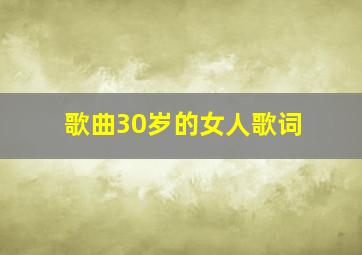 歌曲30岁的女人歌词